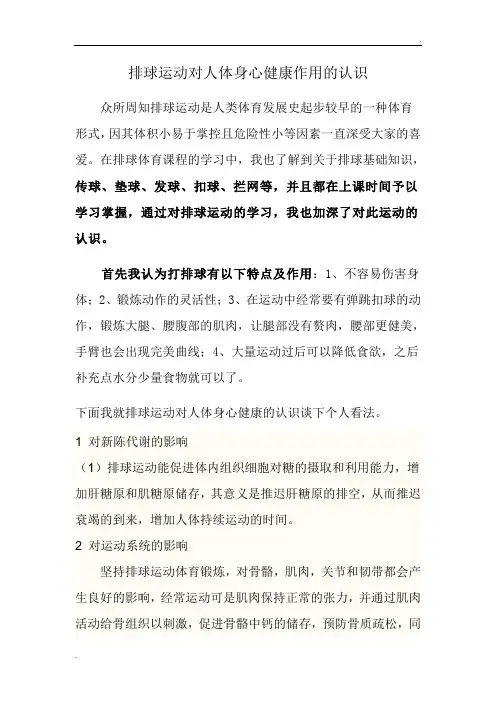 排球运动对人体身心健康作用的认识

众所周知排球运动是人类体育发展史起步较早的一种体育形式，因其体积小易于掌控且危险性小等因素一直深受大家的喜爱。在排球体育课程的学习中，我也了解到关于排球基础知识，传球、垫球、发球、扣球、拦网等，并且都在上课时间予以学习掌握，通过对排球运动的学习，我也加深了对此运动的认识。

首先我认为打排球有以下特点及作用：1、不容易伤害身体；2、锻炼动作的灵活性；3、在运动中经常要有弹跳扣球的动作，锻炼大腿、腰腹部的肌肉，让腿部没有赘肉，腰部更健美，手臂也会出现完美曲线；4、大量运动过后可以降低食欲，之后补充点水分少量食物就可以了。

下面我就排球运动对人体身心健康的认识谈下个人看法。

1 对新陈代谢的影响

（1）排球运动能促进体内组织细胞对糖的摄取和利用能力，增加肝糖原和肌糖原储存，其意义是推迟肝糖原的排空，从而推迟衰竭的到来，增加人体持续运动的时间。

2 对运动系统的影响

坚持排球运动体育锻炼，对骨骼，肌肉，关节和韧带都会产生良好的影响，经常运动可是肌肉保持正常的张力，并通过肌肉活动给骨组织以刺激，促进骨骼中钙的储存，预防骨质疏松，同